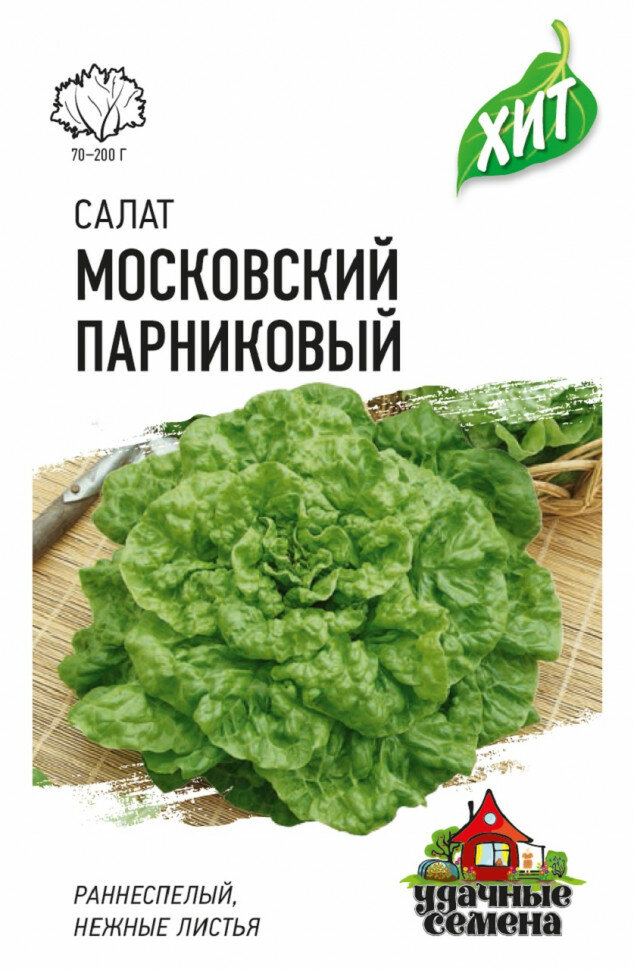 70–200 Г

ХИТ

САЛАТ
МОСКОВСКИЙ ПАРНИКОВЫЙ

РАННЕСПЕЛЫЙ, НЕЖНЫЕ ЛИСТЬЯ

удачные семена